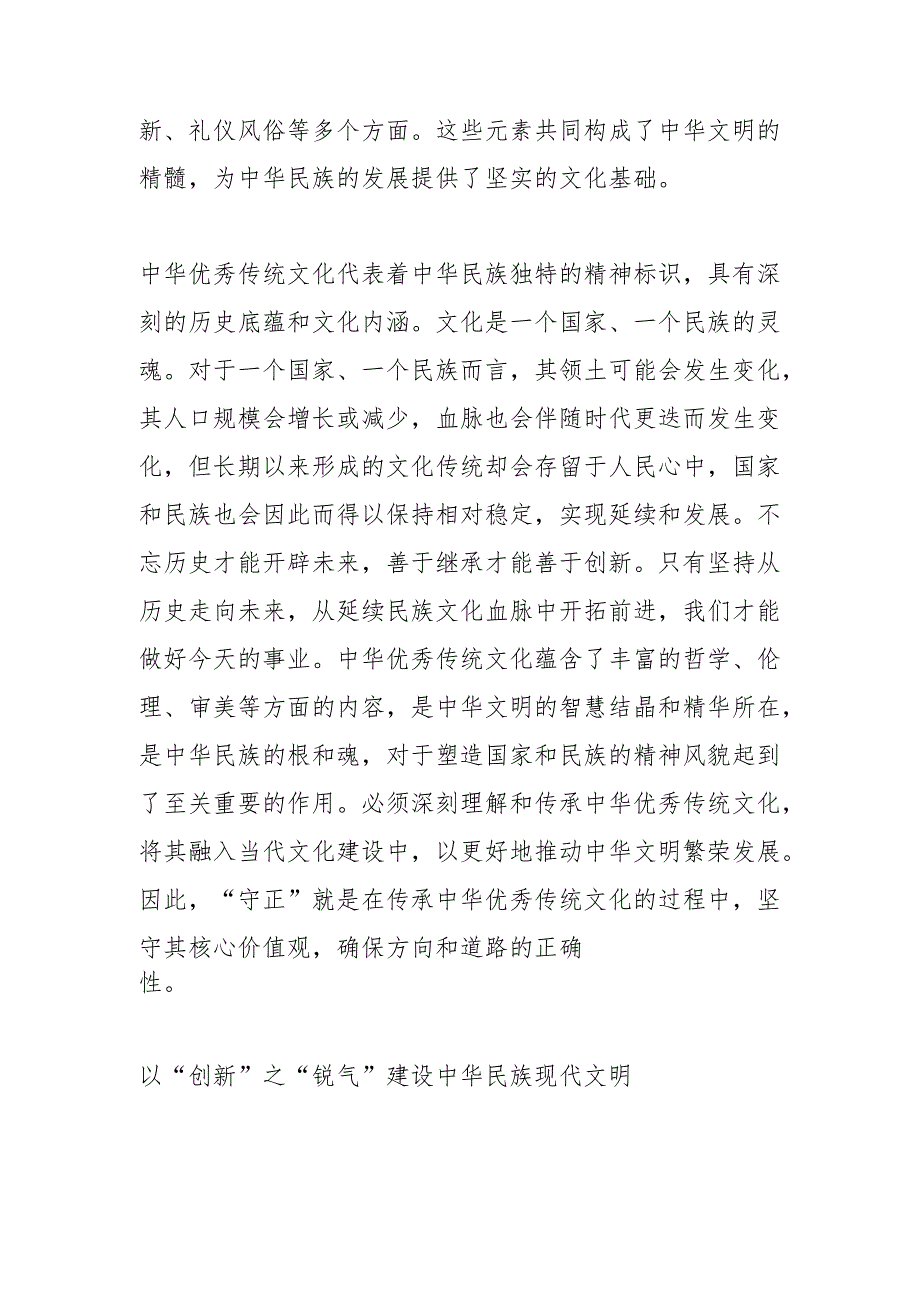 新、礼仪风俗等多个方面。这些元素共同构成了中华文明的精髓，为中华民族的发展提供了坚实的文化基础。

中华优秀传统文化代表着中华民族独特的精神标识，具有深刻的历史底蕴和文化内涵。文化是一个国家、一个民族的灵魂。对于一个国家、一个民族而言，其领土可能会发生变化，其人口规模会增长或减少，血脉也会伴随时代更迭而发生变化，但长期以来形成的文化传统却会存留于人民心中，国家和民族也会因此而得以保持相对稳定，实现延续和发展。不忘历史才能开辟未来，善于继承才能善于创新。只有坚持从历史走向未来，从延续民族文化血脉中开拓前进，我们才能做好今天的事业。中华优秀传统文化蕴含了丰富的哲学、伦理、审美等方面的内容，是中华文明的智慧结晶和精华所在，是中华民族的根和魂，对于塑造国家和民族的精神风貌起到了至关重要的作用。必须深刻理解和传承中华优秀传统文化，将其融入当代文化建设中，以更好地推动中华文明繁荣发展。因此，“守正”就是在传承中华优秀传统文化的过程中，坚守其核心价值观，确保方向和道路的正确性。

以“创新”之“锐气”建设中华民族现代文明